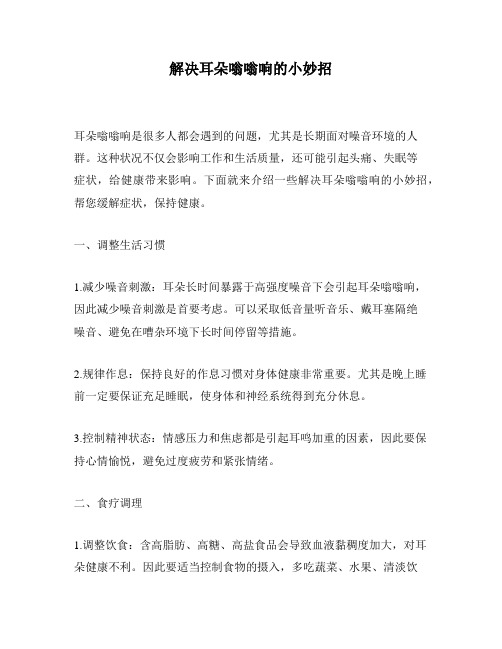 解决耳朵嗡嗡响的小妙招

耳朵嗡嗡响是很多人都会遇到的问题，尤其是长期面对噪音环境的人群。这种状况不仅会影响工作和生活质量，还可能引起头痛、失眠等症状，给健康带来影响。下面就来介绍一些解决耳朵嗡嗡响的小妙招，帮您缓解症状，保持健康。

一、调整生活习惯

1.减少噪音刺激：耳朵长时间暴露于高强度噪音下会引起耳朵嗡嗡响，因此减少噪音刺激是首要考虑。可以采取低音量听音乐、戴耳塞隔绝噪音、避免在嘈杂环境下长时间停留等措施。

2.规律作息：保持良好的作息习惯对身体健康非常重要。尤其是晚上睡前一定要保证充足睡眠，使身体和神经系统得到充分休息。

3.控制精神状态：情感压力和焦虑都是引起耳鸣加重的因素，因此要保持心情愉悦，避免过度疲劳和紧张情绪。

二、食疗调理

1.调整饮食：含高脂肪、高糖、高盐食品会导致血液黏稠度加大，对耳朵健康不利。因此要适当控制食物的摄入，多吃蔬菜、水果、清淡饮